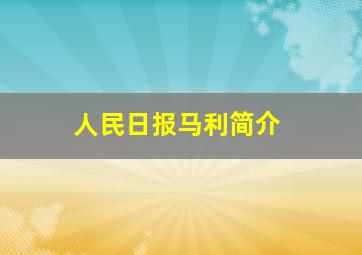 人民日报马利简介